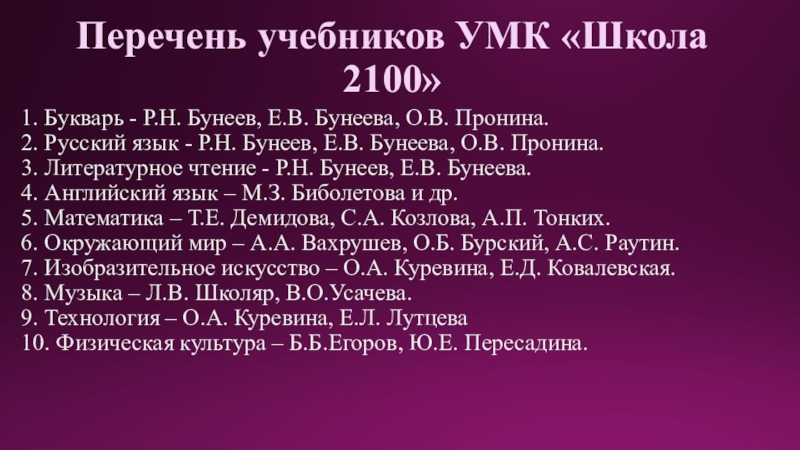 Перечень учебников УМК «Школа 2100»

1. Букварь - Р.Н. Бунеев, Е.В. Бунеева, О.В. Пронина.
2. Русский язык - Р.Н. Бунеев, Е.В. Бунеева, О.В. Пронина.
3. Литературное чтение - Р.Н. Бунеев, Е.В. Бунеева.
4. Английский язык – М.З. Биболетова и др.
5. Математика – Т.Е. Демидова, С.А. Козлова, А.П. Тонких.
6. Окружающий мир – А.А. Вахрушев, О.Б. Бурский, А.С. Раутин.
7. Изобразительное искусство – О.А. Куревина, Е.Д. Ковалевская.
8. Музыка – Л.В. Школяр, В.О.Усачева.
9. Технология – О.А. Куревина, Е.Л. Лутцева
10. Физическая культура – Б.Б.Егоров, Ю.Е. Пересадина.